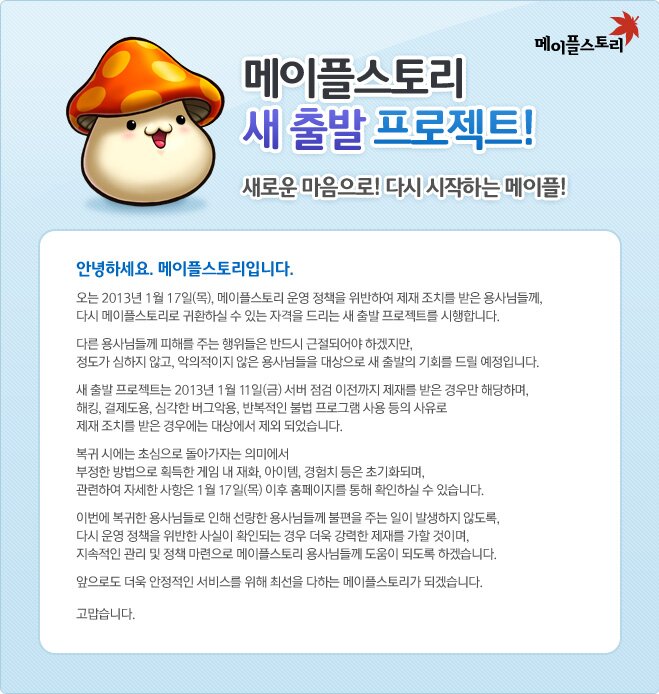 메이플스토리

메이플스토리
새 출발 프로젝트!

새로운 마음으로! 다시 시작하는 메이플!

안녕하세요. 메이플스토리입니다.

오는 2013년 1월 17일(목), 메이플스토리 운영 정책을 위반하여 제재 조치를 받은 용사님들께, 다시 메이플스토리로 귀환하실 수 있는 자격을 드리는 새 출발 프로젝트를 시행합니다.

다른 용사님들께 피해를 주는 행위들은 반드시 근절되어야 하겠지만, 정도가 심하지 않고, 악의적이지 않은 용사님들을 대상으로 새 출발의 기회를 드릴 예정입니다.

새 출발 프로젝트는 2013년 1월 11일(금) 서버 점검 이전까지 제재를 받은 경우만 해당하며, 해킹, 결제도용, 심각한 버그악용, 반복적인 불법 프로그램 사용 등의 사유로 제재 조치를 받은 경우에는 대상에서 제외 되었습니다.

복귀 시에는 초심으로 돌아가자는 의미에서 부정한 방법으로 획득한 게임 내 재화, 아이템, 경험치 등은 초기화되며, 관련하여 자세한 사항은 1월 17일(목) 이후 홈페이지를 통해 확인하실 수 있습니다.

이번에 복귀한 용사님들로 인해 선량한 용사님들께 불편을 주는 일이 발생하지 않도록, 다시 운영 정책을 위반한 사실이 확인되는 경우 더욱 강력한 제재를 가할 것이며, 지속적인 관리 및 정책 마련으로 메이플스토리 용사님들께 도움이 되도록 하겠습니다.

앞으로도 더욱 안정적인 서비스를 위해 최선을 다하는 메이플스토리가 되겠습니다.

고맙습니다.